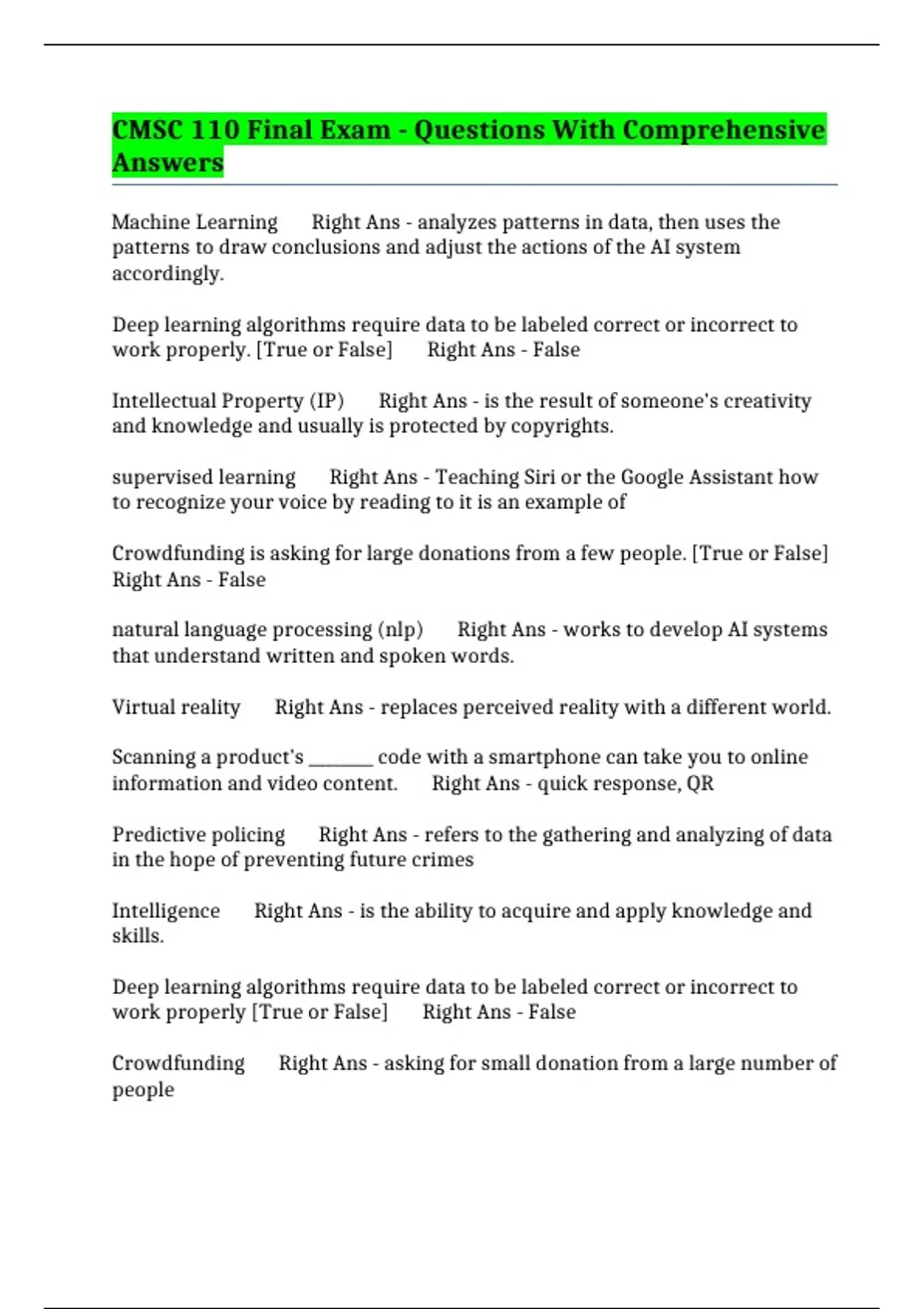 CMSC 110 Final Exam - Questions With Comprehensive Answers

Machine Learning Right Ans - analyzes patterns in data, then uses the patterns to draw conclusions and adjust the actions of the AI system accordingly.

Deep learning algorithms require data to be labeled correct or incorrect to work properly. [True or False] Right Ans - False

Intellectual Property (IP) Right Ans - is the result of someone's creativity and knowledge and usually is protected by copyrights.

supervised learning Right Ans - Teaching Siri or the Google Assistant how to recognize your voice by reading to it is an example of

Crowdfunding is asking for large donations from a few people. [True or False] Right Ans - False

natural language processing (nlp) Right Ans - works to develop AI systems that understand written and spoken words.

Virtual reality Right Ans - replaces perceived reality with a different world.

Scanning a product's _______ code with a smartphone can take you to online information and video content. Right Ans - quick response, QR

Predictive policing Right Ans - refers to the gathering and analyzing of data in the hope of preventing future crimes

Intelligence Right Ans - is the ability to acquire and apply knowledge and skills.

Deep learning algorithms require data to be labeled correct or incorrect to work properly [True or False] Right Ans - False

Crowdfunding Right Ans - asking for small donation from a large number of people